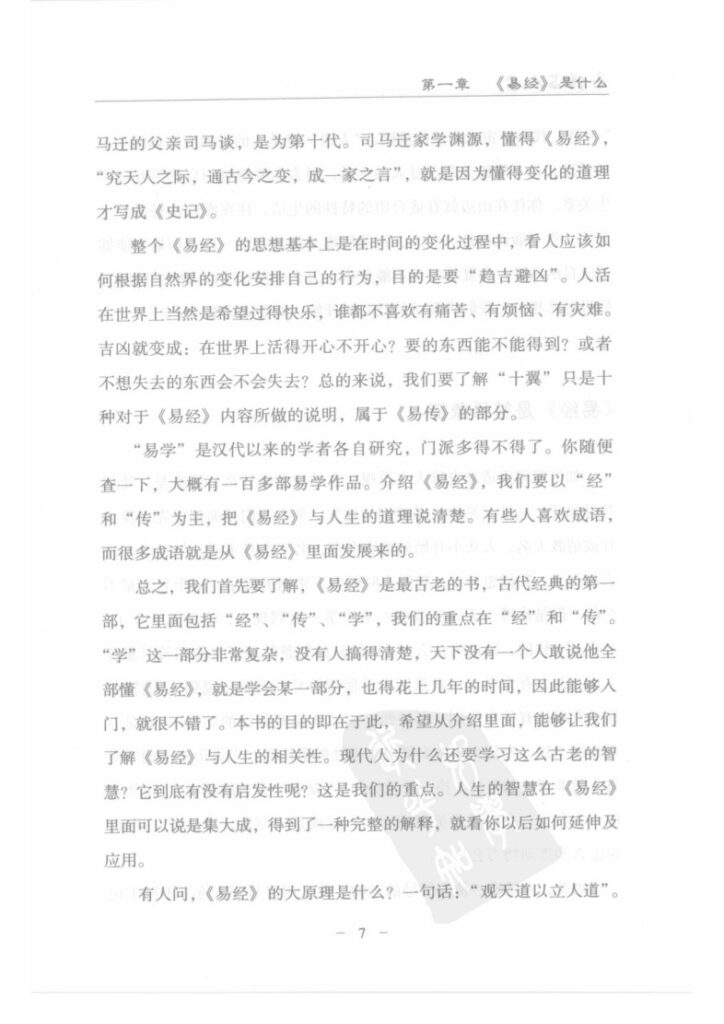 第一章 《易经》是什么

马迁的父亲司马谈，是为第十代。司马迁家学渊源，懂得《易经》，“究天人之际，通古今之变，成一家之言”，就是因为懂得变化的道理才写成《史记》。

整个《易经》的思想基本上是在时间的变化过程中，看人应该如何根据自然界的变化安排自己的行为，目的是要“趋吉避凶”。人活在世界上当然是希望过得快乐，谁都不喜欢有痛苦、有烦恼、有灾难。吉凶就变成：在世界上活得开心不开心？要的东西能不能得到？或者不想失去的东西会不会失去？总的来说，我们要了解“十翼”只是十种对于《易经》内容所做的说明，属于《易传》的部分。

“易学”是汉代以来的学者各自研究，门派多得不得了。你随便查一下，大概有一百多部易学作品。介绍《易经》，我们要以“经”和“传”为主，把《易经》与人生的道理说清楚。有些人喜欢成语，而很多成语就是从《易经》里面发展来的。

总之，我们首先要了解，《易经》是最古老的书，古代经典的第一部，它里面包括“经”、“传”、“学”，我们的重点在“经”和“传”。“学”这一部分非常复杂，没有人搞得清楚，天下没有一个人敢说他全部懂《易经》，就是学会某一部分，也得花上几年的时间，因此能够入门，就很不错了。本书的目的即在于此，希望从介绍里面，能够让我们了解《易经》与人生的相关性。现代人为什么还要学习这么古老的智慧？它到底有没有启发性呢？这是我们的重点。人生的智慧在《易经》里面可以说是集大成，得到了一种完整的解释，就看你以后如何延伸及应用。

有人问，《易经》的大原理是什么？一句话：“观天道以立人道”。

— 7 —